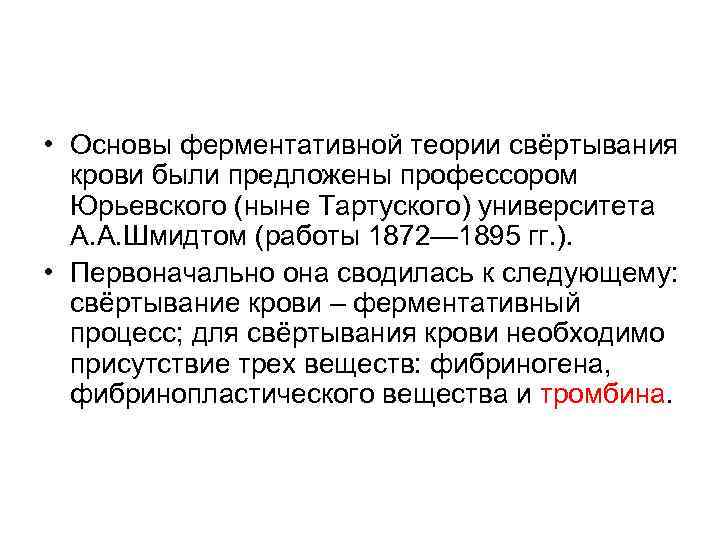 • Основы ферментативной теории свёртывания крови были предложены профессором Юрьевского (ныне Тартуского) университета А.А.Шмидтом (работы 1872—1895 гг.).

• Первоначально она сводилась к следующему: свёртывание крови – ферментативный процесс; для свёртывания крови необходимо присутствие трех веществ: фибриногена, фибринопластического вещества и тромбина.